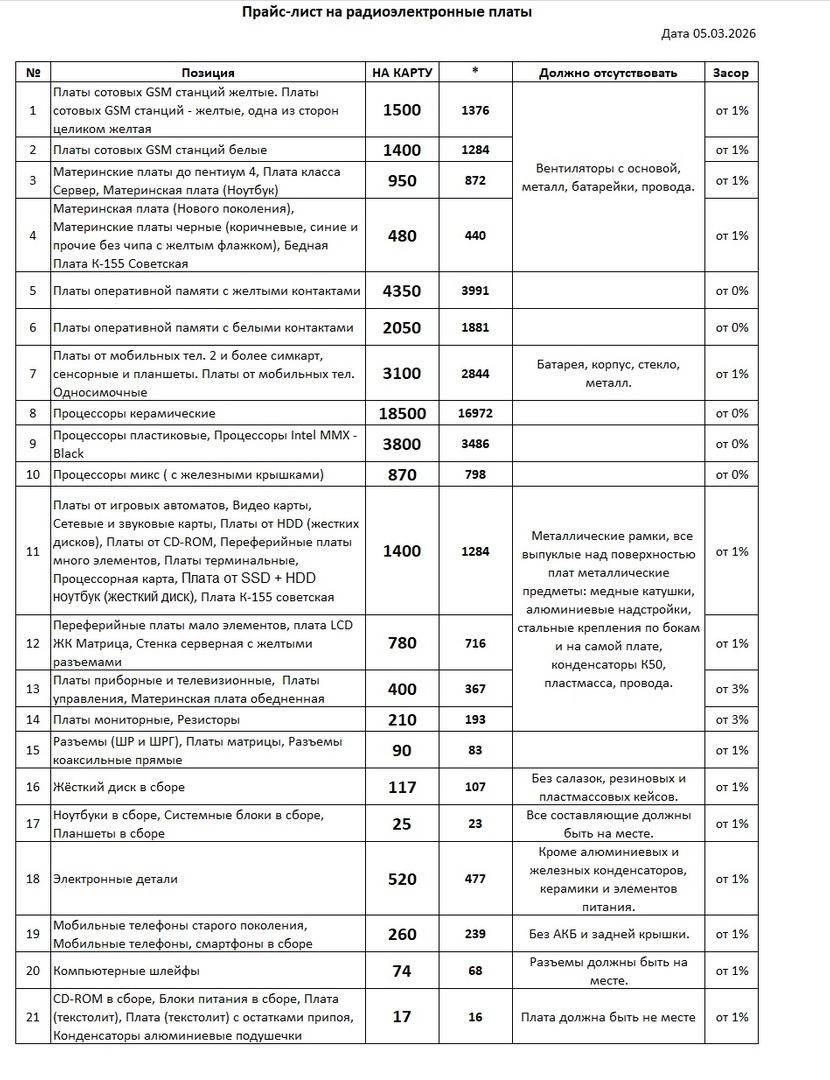 Прайс-лист на радиоэлектронные платы

Дата 05.03.2026

| № | Позиция | НА КАРТУ | * | Должно отсутствовать | Засор |
|---|---|---|---|---|---|
| 1 | Платы сотовых GSM станций желтые. Платы сотовых GSM станций - желтые, одна из сторон целиком желтая | 1500 | 1376 | Вентиляторы с основой, металл, батарейки, провода. | от 1% |
| 2 | Платы сотовых GSM станций белые | 1400 | 1284 | | от 1% |
| 3 | Материнские платы до пентиум 4, Плата класса Сервер, Материнская плата (Ноутбук) | 950 | 872 | | от 1% |
| 4 | Материнская плата (Нового поколения), Материнские платы черные (коричневые, синие и прочие без чипа с желтым флажком), Бедная Плата К-155 Советская | 480 | 440 | | от 1% |
| 5 | Платы оперативной памяти с желтыми контактами | 4350 | 3991 | | от 0% |
| 6 | Платы оперативной памяти с белыми контактами | 2050 | 1881 | | от 0% |
| 7 | Платы от мобильных тел. 2 и более симкарт, сенсорные и планшеты. Платы от мобильных тел. Односимочные | 3100 | 2844 | Батарея, корпус, стекло, металл. | от 1% |
| 8 | Процессоры керамические | 18500 | 16972 | | от 0% |
| 9 | Процессоры пластиковые, Процессоры Intel MMX - Black | 3800 | 3486 | | от 0% |
| 10 | Процессоры микс ( с железными крышками) | 870 | 798 | | от 0% |
| 11 | Платы от игровых автоматов, Видео карты, Сетевые и звуковые карты, Платы от HDD (жестких дисков), Платы от CD-ROM, Переферийные платы много элементов, Платы терминальные, Процессорная карта, Плата от SSD + HDD ноутбук (жесткий диск), Плата К-155 советская | 1400 | 1284 | Металлические рамки, все выпуклые над поверхностью плат металлические предметы: медные катушки, алюминиевые надстройки, стальные крепления по бокам и на самой плате, конденсаторы К50, пластмасса, провода. | от 1% |
| 12 | Переферийные платы мало элементов, плата LCD ЖК Матрица, Стенка серверная с желтыми разъемами | 780 | 716 | | от 1% |
| 13 | Платы приборные и телевизионные, Платы управления, Материнская плата обедненная | 400 | 367 | | от 3% |
| 14 | Платы мониторные, Резисторы | 210 | 193 | | от 3% |
| 15 | Разъемы (ШР и ШРГ), Платы матрицы, Разъемы коаксильные прямые | 90 | 83 | | от 1% |
| 16 | Жёсткий диск в сборе | 117 | 107 | Без салазок, резиновых и пластмассовых кейсов. | от 1% |
| 17 | Ноутбуки в сборе, Системные блоки в сборе, Планшеты в сборе | 25 | 23 | Все составляющие должны быть на месте. | от 1% |
| 18 | Электронные детали | 520 | 477 | Кроме алюминиевых и железных конденсаторов, керамики и элементов питания. | от 1% |
| 19 | Мобильные телефоны старого поколения, Мобильные телефоны, смартфоны в сборе | 260 | 239 | Без АКБ и задней крышки. | от 1% |
| 20 | Компьютерные шлейфы | 74 | 68 | Разъемы должны быть на месте. | от 1% |
| 21 | CD-ROM в сборе, Блоки питания в сборе, Плата (текстолит), Плата (текстолит) с остатками припоя, Конденсаторы алюминиевые подушечки | 17 | 16 | Плата должна быть не месте | от 1% |